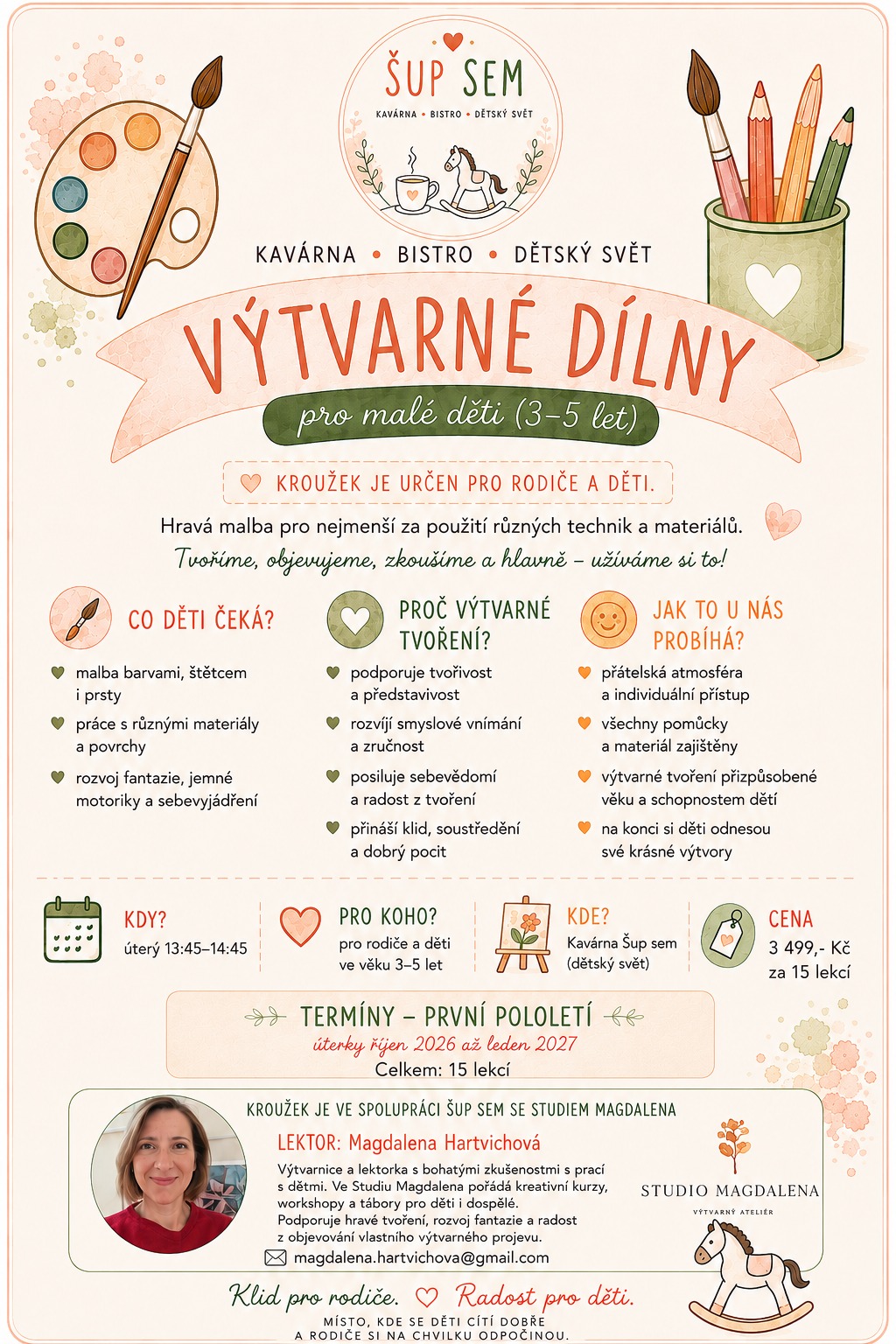 ŠUP SEM
KAVÁRNA • BISTRO • DĚTSKÝ SVĚT

KAVÁRNA • BISTRO • DĚTSKÝ SVĚT

VÝTVARNÉ DÍLNY
pro malé děti (3–5 let)

KROUŽEK JE URČEN PRO RODIČE A DĚTI.

Hravá malba pro nejmenší za použití různých technik a materiálů.
Tvoříme, objevujeme, zkoušíme a hlavně – užíváme si to!

CO DĚTI ČEKÁ?
malba barvami, štětcem i prsty
práce s různými materiály a povrchy
rozvoj fantazie, jemné motoriky a sebevyjádření

PROČ VÝTVARNÉ TVOŘENÍ?
podporuje tvořivost a představivost
rozvíjí smyslové vnímání a zručnost
posiluje sebevědomí a radost z tvoření
přináší klid, soustředění a dobrý pocit

JAK TO U NÁS PROBÍHÁ?
přátelská atmosféra a individuální přístup
všechny pomůcky a materiál zajištěny
výtvarné tvoření přizpůsobené věku a schopnostem dětí
na konci si děti odnesou své krásné výtvory

KDY?
úterý 13:45–14:45

PRO KOHO?
pro rodiče a děti ve věku 3–5 let

KDE?
Kavárna Šup sem (dětský svět)

CENA
3 499,- Kč za 15 lekcí

TERMÍNY – PRVNÍ POLOLETÍ
úterky říjen 2026 až leden 2027
Celkem: 15 lekcí

KROUŽEK JE VE SPOLUPRÁCI ŠUP SEM SE STUDIEM MAGDALENA
LEKTOR: Magdalena Hartvichová
Výtvarnice a lektorka s bohatými zkušenostmi s prací s dětmi. Ve Studiu Magdalena pořádá kreativní kurzy, workshopy a tábory pro děti i dospělé.
Podporuje hravé tvoření, rozvoj fantazie a radost z objevování vlastního výtvarného projevu.
magdalena.hartvichova@gmail.com

STUDIO MAGDALENA
VÝTVARNÝ ATELIÉR

Klid pro rodiče. Radost pro děti.
MÍSTO, KDE SE DĚTI CÍTÍ DOBŘE A RODIČE SI NA CHVILKU ODPOČINOU.